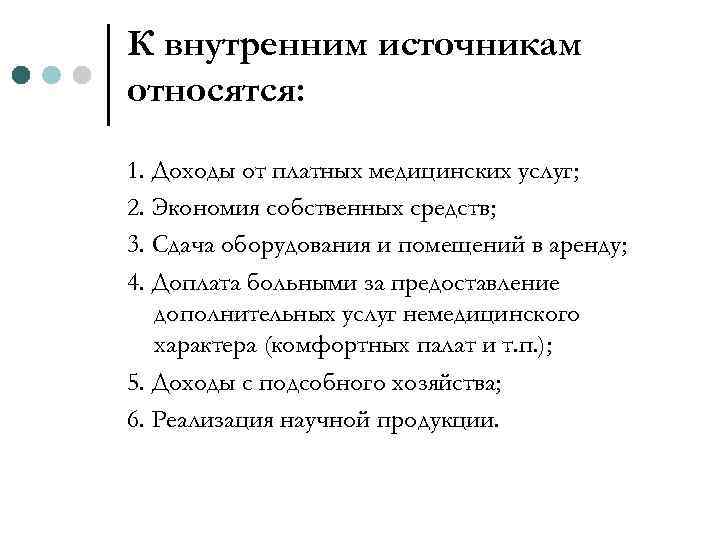 К внутренним источникам относятся:

1. Доходы от платных медицинских услуг;
2. Экономия собственных средств;
3. Сдача оборудования и помещений в аренду;
4. Доплата больными за предоставление дополнительных услуг немедицинского характера (комфортных палат и т.п.);
5. Доходы с подсобного хозяйства;
6. Реализация научной продукции.